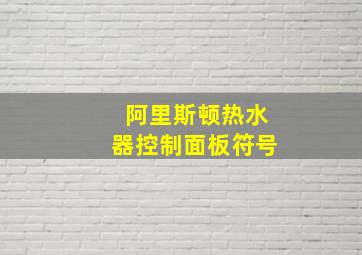 阿里斯顿热水器控制面板符号